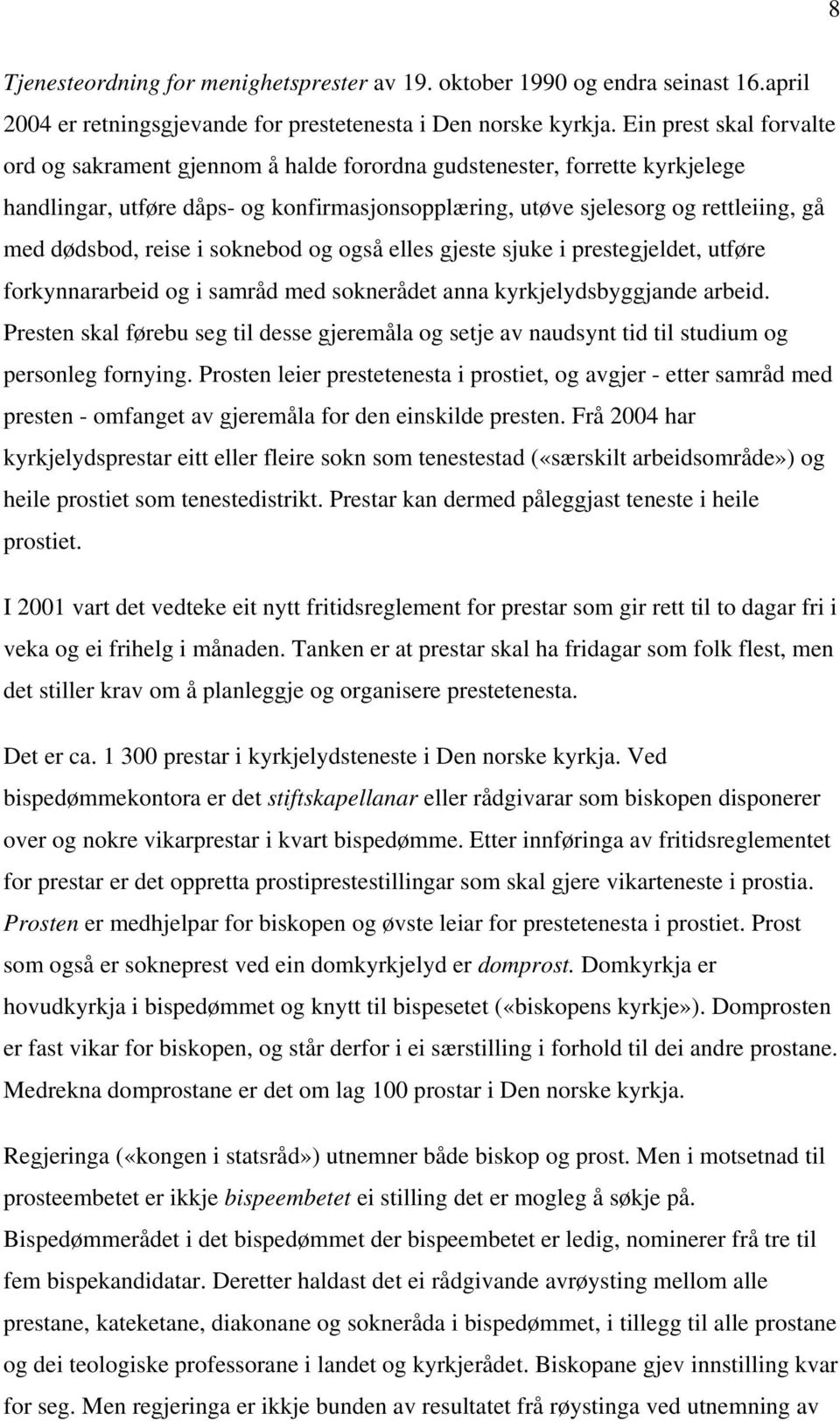 8

Tjenesteordning for menighetsprester av 19. oktober 1990 og endra seinast 16.april 2004 er retningsgjevande for prestetenesta i Den norske kyrkja. Ein prest skal forvalte ord og sakrament gjennom å halde forordna gudstenester, forrette kyrkjelege handlingar, utføre dåps- og konfirmasjonsopplæring, utøve sjelesorg og rettleiing, gå med dødsbod, reise i soknebod og også elles gjeste sjuke i prestegjeldet, utføre forkynnararbeid og i samråd med soknerådet anna kyrkjelydsbyggjande arbeid. Presten skal førebu seg til desse gjeremåla og setje av naudsynt tid til studium og personleg fornying. Prosten leier prestetenesta i prostiet, og avgjer - etter samråd med presten - omfanget av gjeremåla for den einskilde presten. Frå 2004 har kyrkjelydsprestar eitt eller fleire sokn som tenestestad («særskilt arbeidsområde») og heile prostiet som tenestedistrikt. Prestar kan dermed påleggjast teneste i heile prostiet.

I 2001 vart det vedteke eit nytt fritidsreglement for prestar som gir rett til to dagar fri i veka og ei frihelg i månaden. Tanken er at prestar skal ha fridagar som folk flest, men det stiller krav om å planleggje og organisere prestetenesta.

Det er ca. 1 300 prestar i kyrkjelydsteneste i Den norske kyrkja. Ved bispedømmekontora er det stiftskapellanar eller rådgivarar som biskopen disponerer over og nokre vikarprestar i kvart bispedømme. Etter innføringa av fritidsreglementet for prestar er det oppretta prostiprestestillingar som skal gjere vikarteneste i prostia. Prosten er medhjelpar for biskopen og øvste leiar for prestetenesta i prostiet. Prost som også er sokneprest ved ein domkyrkjelyd er domprost. Domkyrkja er hovudkyrkja i bispedømmet og knytt til bispesetet («biskopens kyrkje»). Domprosten er fast vikar for biskopen, og står derfor i ei særstilling i forhold til dei andre prostane. Medrekna domprostane er det om lag 100 prostar i Den norske kyrkja.

Regjeringa («kongen i statsråd») utnemner både biskop og prost. Men i motsetnad til prosteembetet er ikkje bispeembetet ei stilling det er mogleg å søkje på. Bispedømmerådet i det bispedømmet der bispeembetet er ledig, nominerer frå tre til fem bispekandidatar. Deretter haldast det ei rådgivande avrøysting mellom alle prestane, kateketane, diakonane og sokneråda i bispedømmet, i tillegg til alle prostane og dei teologiske professorane i landet og kyrkjerådet. Biskopane gjev innstilling kvar for seg. Men regjeringa er ikkje bunden av resultatet frå røystinga ved utnemning av